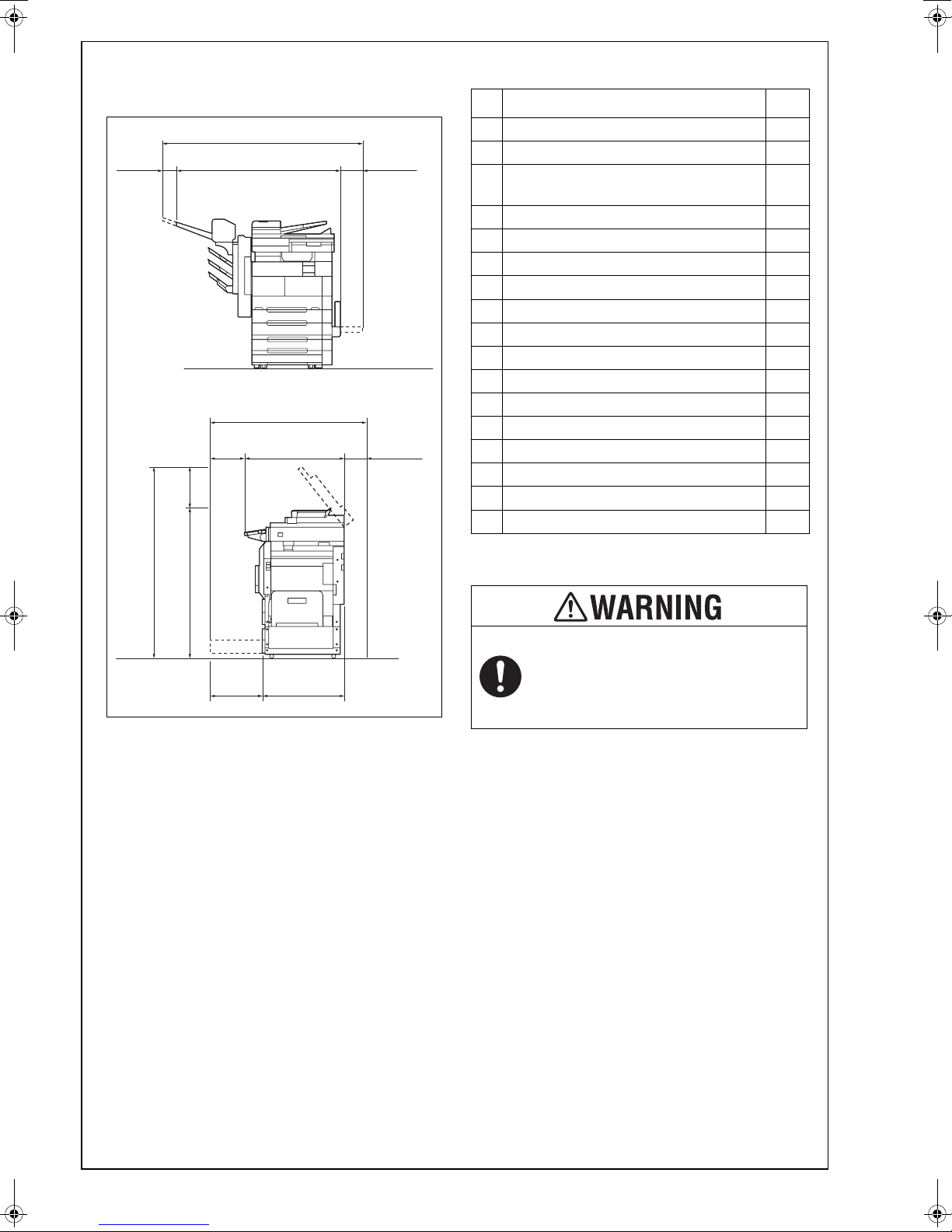 WARNING